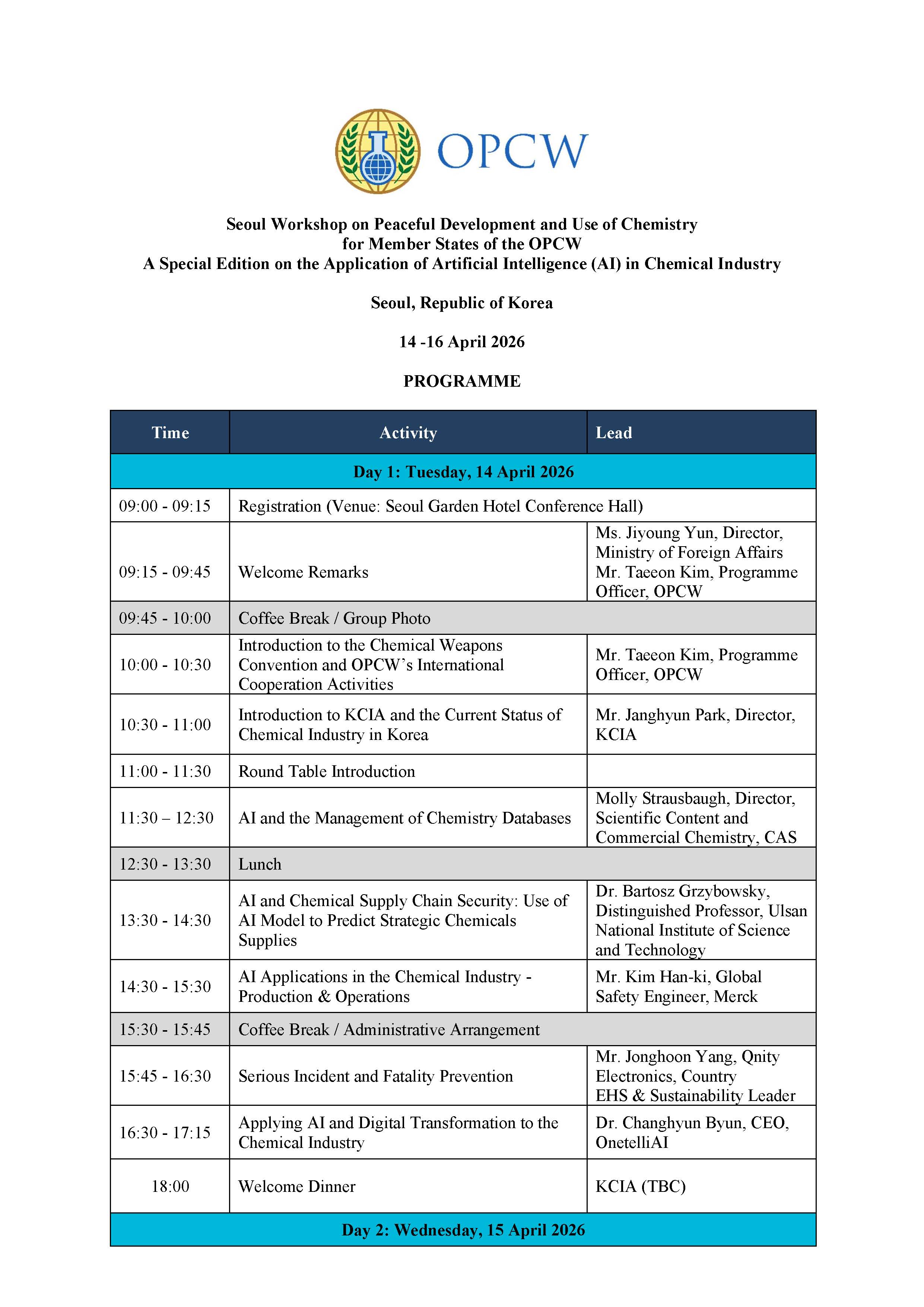 OPCW

Seoul Workshop on Peaceful Development and Use of Chemistry
for Member States of the OPCW
A Special Edition on the Application of Artificial Intelligence (AI) in Chemical Industry

Seoul, Republic of Korea

14 -16 April 2026

PROGRAMME

| Time | Activity | Lead |
|---|---|---|
| Day 1: Tuesday, 14 April 2026 | | |
| 09:00 - 09:15 | Registration (Venue: Seoul Garden Hotel Conference Hall) | |
| 09:15 - 09:45 | Welcome Remarks | Ms. Jiyoung Yun, Director, Ministry of Foreign Affairs Mr. Taeeon Kim, Programme Officer, OPCW |
| 09:45 - 10:00 | Coffee Break / Group Photo | |
| 10:00 - 10:30 | Introduction to the Chemical Weapons Convention and OPCW's International Cooperation Activities | Mr. Taeeon Kim, Programme Officer, OPCW |
| 10:30 - 11:00 | Introduction to KCIA and the Current Status of Chemical Industry in Korea | Mr. Janghyun Park, Director, KCIA |
| 11:00 - 11:30 | Round Table Introduction | |
| 11:30 – 12:30 | AI and the Management of Chemistry Databases | Molly Strausbaugh, Director, Scientific Content and Commercial Chemistry, CAS |
| 12:30 - 13:30 | Lunch | |
| 13:30 - 14:30 | AI and Chemical Supply Chain Security: Use of AI Model to Predict Strategic Chemicals Supplies | Dr. Bartosz Grzybowsky, Distinguished Professor, Ulsan National Institute of Science and Technology |
| 14:30 - 15:30 | AI Applications in the Chemical Industry - Production & Operations | Mr. Kim Han-ki, Global Safety Engineer, Merck |
| 15:30 - 15:45 | Coffee Break / Administrative Arrangement | |
| 15:45 - 16:30 | Serious Incident and Fatality Prevention | Mr. Jonghoon Yang, Qnity Electronics, Country EHS & Sustainability Leader |
| 16:30 - 17:15 | Applying AI and Digital Transformation to the Chemical Industry | Dr. Changhyun Byun, CEO, OnetelliAI |
| 18:00 | Welcome Dinner | KCIA (TBC) |
| Day 2: Wednesday, 15 April 2026 | | |